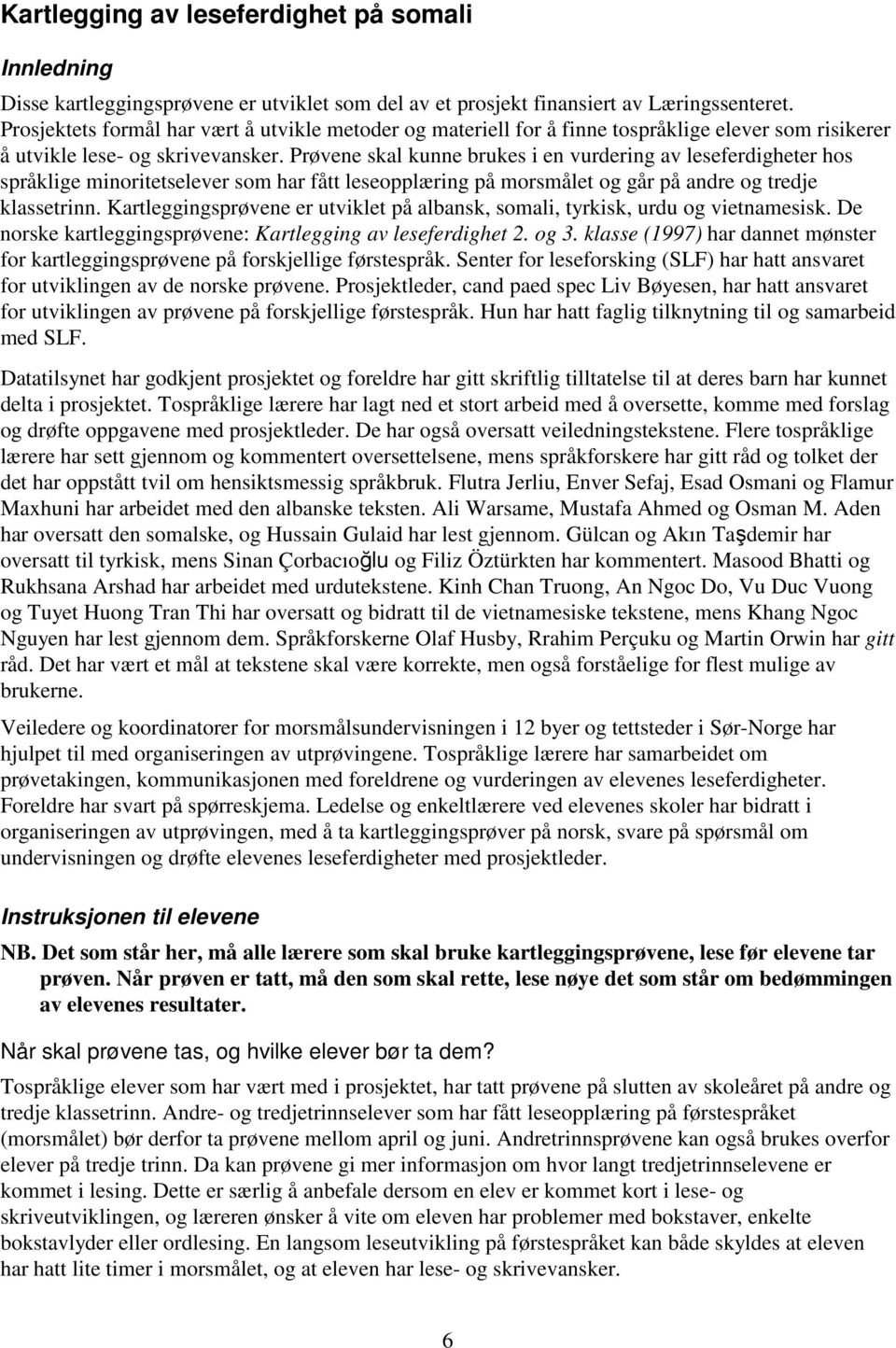 Kartlegging av leseferdighet på somali

Innledning

Disse kartleggingsprøvene er utviklet som del av et prosjekt finansiert av Læringssenteret. Prosjektets formål har vært å utvikle metoder og materiell for å finne tospråklige elever som risikerer å utvikle lese- og skrivevansker. Prøvene skal kunne brukes i en vurdering av leseferdigheter hos språklige minoritetselever som har fått leseopplæring på morsmålet og går på andre og tredje klassetrinn. Kartleggingsprøvene er utviklet på albansk, somali, tyrkisk, urdu og vietnamesisk. De norske kartleggingsprøvene: Kartlegging av leseferdighet 2. og 3. klasse (1997) har dannet mønster for kartleggingsprøvene på forskjellige førstespråk. Senter for leseforsking (SLF) har hatt ansvaret for utviklingen av de norske prøvene. Prosjektleder, cand paed spec Liv Bøyesen, har hatt ansvaret for utviklingen av prøvene på forskjellige førstespråk. Hun har hatt faglig tilknytning til og samarbeid med SLF.

Datatilsynet har godkjent prosjektet og foreldre har gitt skriftlig tilltatelse til at deres barn har kunnet delta i prosjektet. Tospråklige lærere har lagt ned et stort arbeid med å oversette, komme med forslag og drøfte oppgavene med prosjektleder. De har også oversatt veiledningstekstene. Flere tospråklige lærere har sett gjennom og kommentert oversettelsene, mens språkforskere har gitt råd og tolket der det har oppstått tvil om hensiktsmessig språkbruk. Flutra Jerliu, Enver Sefaj, Esad Osmani og Flamur Maxhuni har arbeidet med den albanske teksten. Ali Warsame, Mustafa Ahmed og Osman M. Aden har oversatt den somalske, og Hussain Gulaid har lest gjennom. Gülcan og Akın Taşdemir har oversatt til tyrkisk, mens Sinan Çorbacıoğlu og Filiz Öztürkten har kommentert. Masood Bhatti og Rukhsana Arshad har arbeidet med urdutekstene. Kinh Chan Truong, An Ngoc Do, Vu Duc Vuong og Tuyet Huong Tran Thi har oversatt og bidratt til de vietnamesiske tekstene, mens Khang Ngoc Nguyen har lest gjennom dem. Språkforskerne Olaf Husby, Rrahim Perçuku og Martin Orwin har gitt råd. Det har vært et mål at tekstene skal være korrekte, men også forståelige for flest mulige av brukerne.

Veiledere og koordinatorer for morsmålsundervisningen i 12 byer og tettsteder i Sør-Norge har hjulpet til med organiseringen av utprøvingene. Tospråklige lærere har samarbeidet om prøvetakingen, kommunikasjonen med foreldrene og vurderingen av elevenes leseferdigheter. Foreldre har svart på spørreskjema. Ledelse og enkeltlærere ved elevenes skoler har bidratt i organiseringen av utprøvingen, med å ta kartleggingsprøver på norsk, svare på spørsmål om undervisningen og drøfte elevenes leseferdigheter med prosjektleder.

Instruksjonen til elevene

NB. Det som står her, må alle lærere som skal bruke kartleggingsprøvene, lese før elevene tar prøven. Når prøven er tatt, må den som skal rette, lese nøye det som står om bedømmingen av elevenes resultater.

Når skal prøvene tas, og hvilke elever bør ta dem?

Tospråklige elever som har vært med i prosjektet, har tatt prøvene på slutten av skoleåret på andre og tredje klassetrinn. Andre- og tredjetrinnselever som har fått leseopplæring på førstespråket (morsmålet) bør derfor ta prøvene mellom april og juni. Andretrinnsprøvene kan også brukes overfor elever på tredje trinn. Da kan prøvene gi mer informasjon om hvor langt tredjetrinnselevene er kommet i lesing. Dette er særlig å anbefale dersom en elev er kommet kort i lese- og skriveutviklingen, og læreren ønsker å vite om eleven har problemer med bokstaver, enkelte bokstavlyder eller ordlesing. En langsom leseutvikling på førstespråket kan både skyldes at eleven har hatt lite timer i morsmålet, og at eleven har lese- og skrivevansker.

6